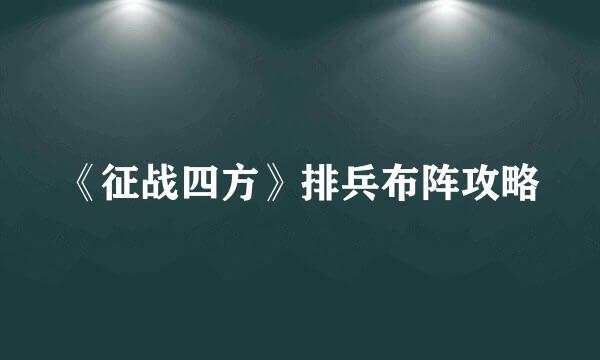 《征战四方》排兵布阵攻略